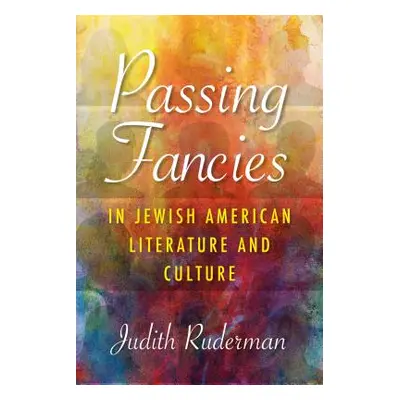 Passing Fancies

IN JEWISH AMERICAN LITERATURE AND CULTURE

Judith Ruderman